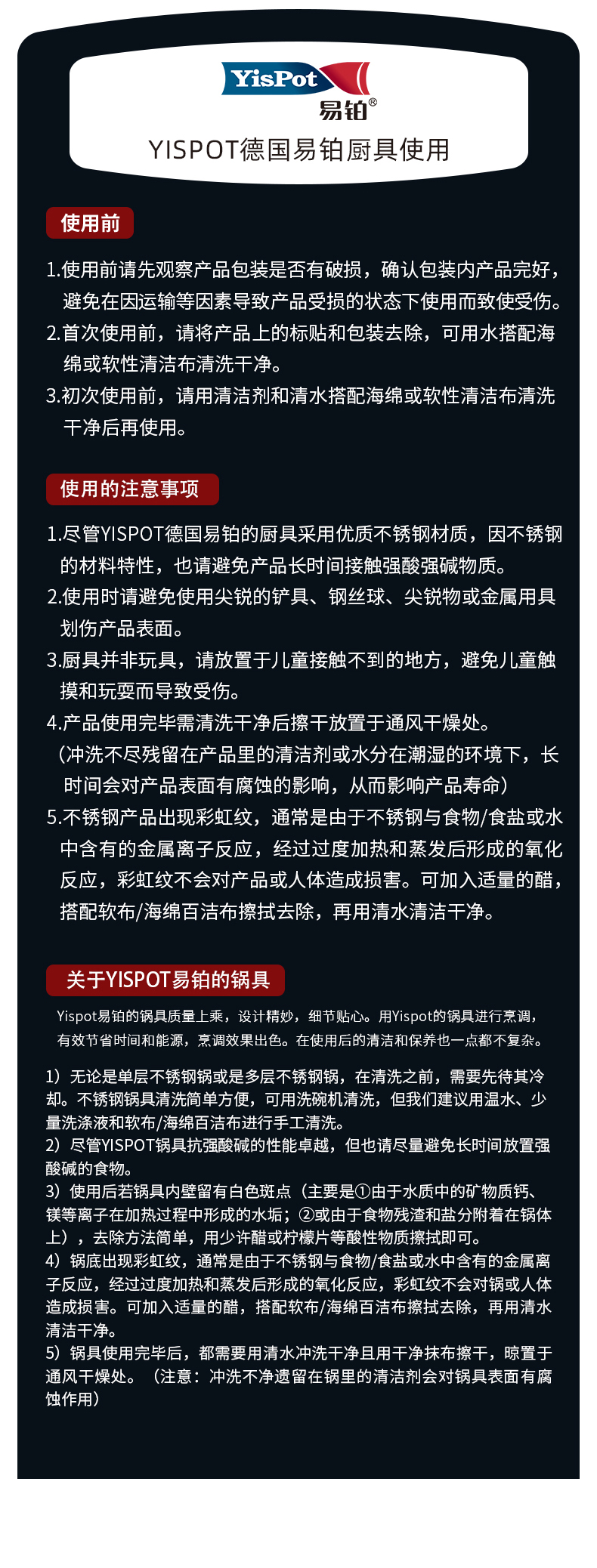 YisPot
易铂®

YISPOT德国易铂厨具使用

使用前

1.使用前请先观察产品包装是否有破损，确认包装内产品完好，避免在因运输等因素导致产品受损的状态下使用而致使受伤。
2.首次使用前，请将产品上的标贴和包装去除，可用水搭配海绵或软性清洁布清洗干净。
3.初次使用前，请用清洁剂和清水搭配海绵或软性清洁布清洗干净后再使用。

使用的注意事项

1.尽管YISPOT德国易铂的厨具采用优质不锈钢材质，因不锈钢的材料特性，也请避免产品长时间接触强酸强碱物质。
2.使用时请避免使用尖锐的铲具、钢丝球、尖锐物或金属用具划伤产品表面。
3.厨具并非玩具，请放置于儿童接触不到的地方，避免儿童触摸和玩耍而导致受伤。
4.产品使用完毕需清洗干净后擦干放置于通风干燥处。
（冲洗不尽残留在产品里的清洁剂或水分在潮湿的环境下，长时间会对产品表面有腐蚀的影响，从而影响产品寿命）
5.不锈钢产品出现彩虹纹，通常是由于不锈钢与食物/食盐或水中含有的金属离子反应，经过过度加热和蒸发后形成的氧化反应，彩虹纹不会对产品或人体造成损害。可加入适量的醋，搭配软布/海绵百洁布擦拭去除，再用清水清洁干净。

关于YISPOT易铂的锅具

Yispot易铂的锅具质量上乘，设计精妙，细节贴心。用Yispot的锅具进行烹调，有效节省时间和能源，烹调效果出色。在使用后的清洁和保养也一点都不复杂。

1）无论是单层不锈钢锅或是多层不锈钢锅，在清洗之前，需要先待其冷却。不锈钢锅具清洗简单方便，可用洗碗机清洗，但我们建议用温水、少量洗涤液和软布/海绵百洁布进行手工清洗。
2）尽管YISPOT锅具抗强酸碱的性能卓越，但也请尽量避免长时间放置强酸碱的食物。
3）使用后若锅具内壁留有白色斑点（主要是①由于水质中的矿物质钙、镁等离子在加热过程中形成的水垢；②或由于食物残渣和盐分附着在锅体上），去除方法简单，用少许醋或柠檬片等酸性物质擦拭即可。
4）锅底出现彩虹纹，通常是由于不锈钢与食物/食盐或水中含有的金属离子反应，经过过度加热和蒸发后形成的氧化反应，彩虹纹不会对锅或人体造成损害。可加入适量的醋，搭配软布/海绵百洁布擦拭去除，再用清水清洁干净。
5）锅具使用完毕后，都需要用清水冲洗干净且用干净抹布擦干，晾置于通风干燥处。（注意：冲洗不净遗留在锅里的清洁剂会对锅具表面有腐蚀作用）